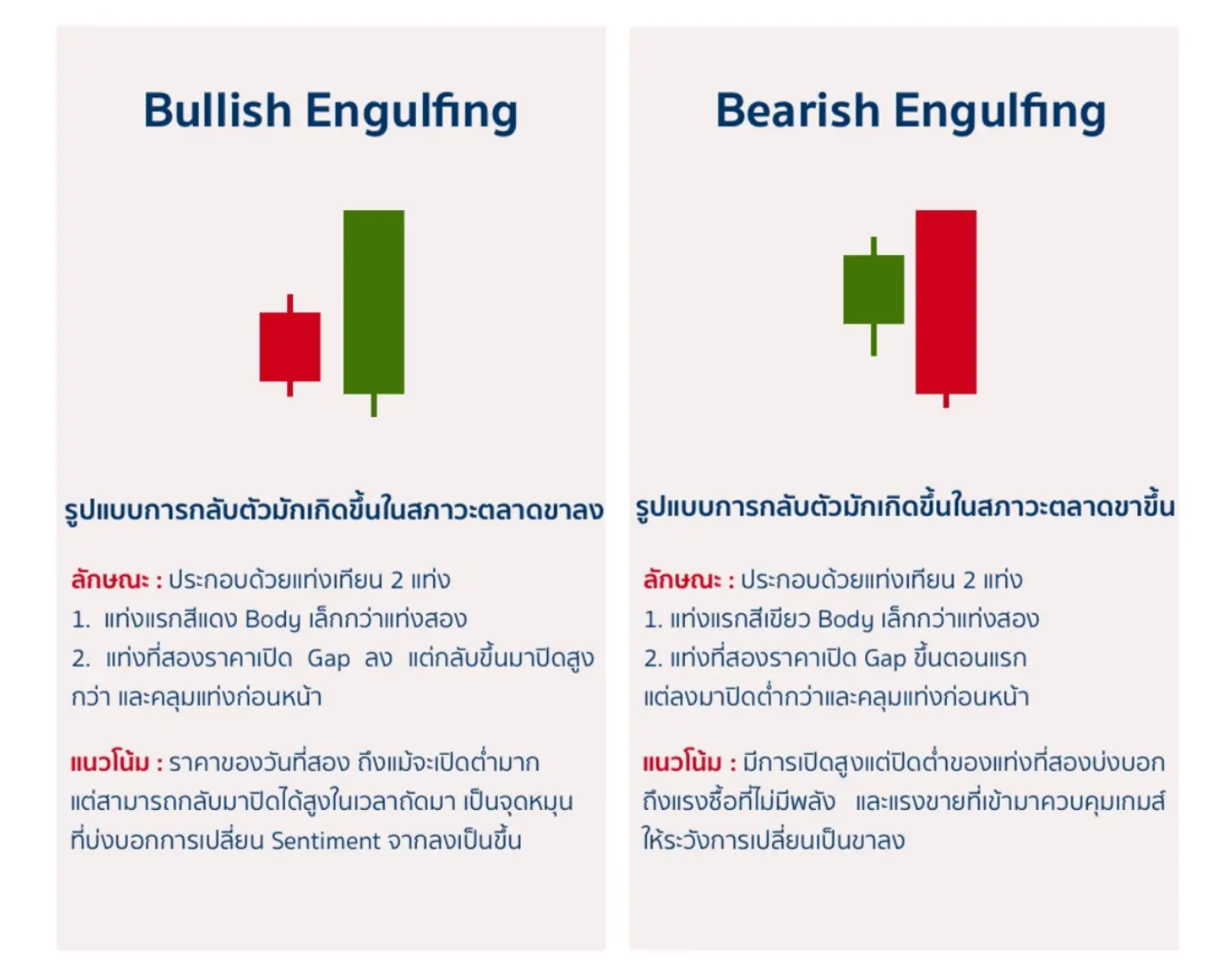 Bullish Engulfing

รูปแบบการกลับตัวมักเกิดขึ้นในสภาวะตลาดขาลง

ลักษณะ : ประกอบด้วยแท่งเทียน 2 แท่ง
1. แท่งแรกสีแดง Body เล็กกว่าแท่งสอง
2. แท่งที่สองราคาเปิด Gap ลง แต่กลับขึ้นมาปิดสูงกว่า และคลุมแท่งก่อนหน้า

แนวโน้ม : ราคาของวันที่สอง ถึงแม้จะเปิดต่ำมาก แต่สามารถกลับมาปิดได้สูงในเวลาถัดมา เป็นจุดหมุนที่บ่งบอกการเปลี่ยน Sentiment จากลงเป็นขึ้น

Bearish Engulfing

รูปแบบการกลับตัวมักเกิดขึ้นในสภาวะตลาดขาขึ้น

ลักษณะ : ประกอบด้วยแท่งเทียน 2 แท่ง
1. แท่งแรกสีเขียว Body เล็กกว่าแท่งสอง
2. แท่งที่สองราคาเปิด Gap ขึ้นตอนแรก แต่ลงมาปิดต่ำกว่าและคลุมแท่งก่อนหน้า

แนวโน้ม : มีการเปิดสูงแต่ปิดต่ำของแท่งที่สองบ่งบอกถึงแรงซื้อที่ไม่มีพลัง และแรงขายที่เข้ามาควบคุมเกมส์ ให้ระวังการเปลี่ยนเป็นขาลง